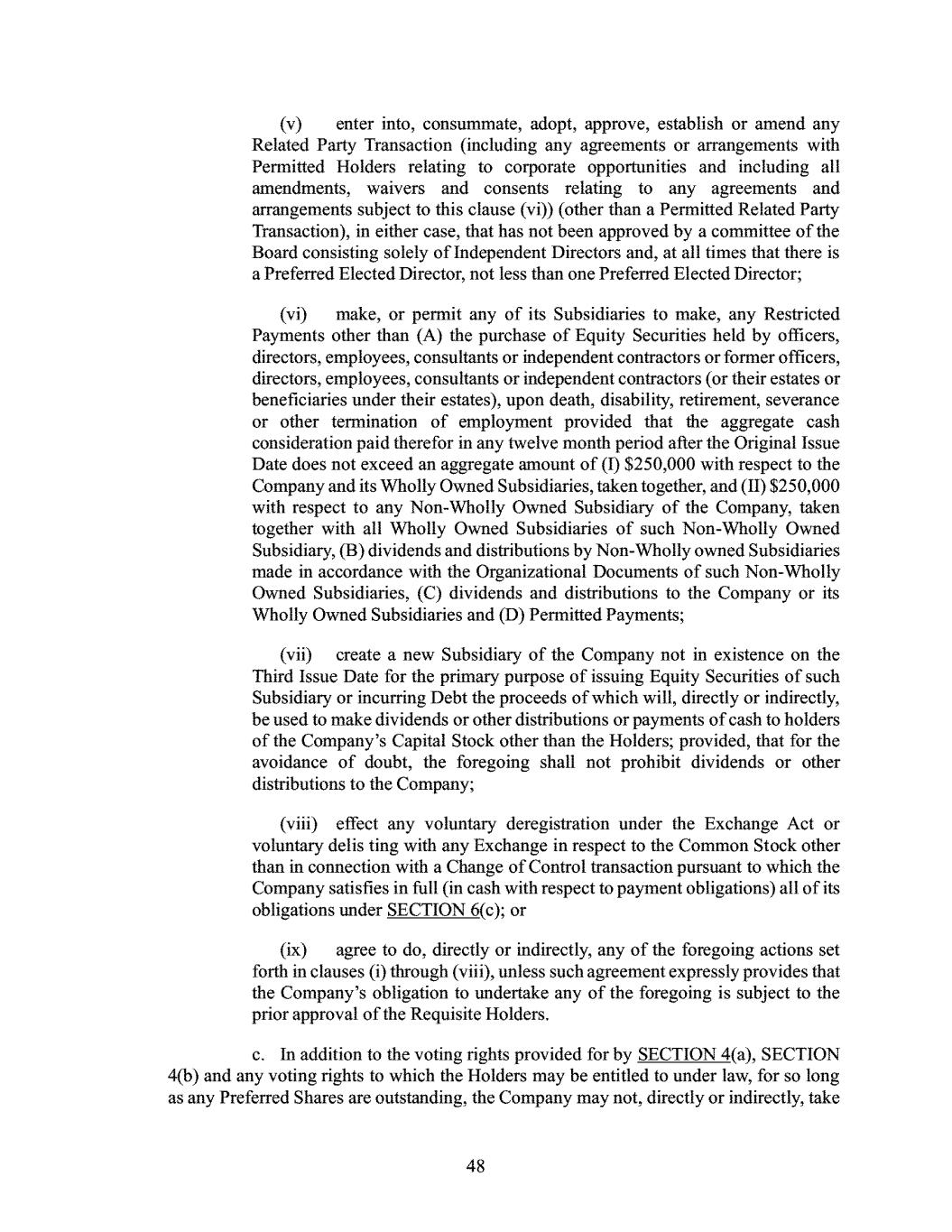 (v) enter into, consummate, adopt, approve, establish or amend any Related Party Transaction (including any agreements or arrangements with Permitted Holders relating to corporate opportunities and including all amendments, waivers and consents relating to any agreements and arrangements subject to this clause (vi)) (other than a Permitted Related Party Transaction), in either case, that has not been approved by a committee of the Board consisting solely of Independent Directors and, at all times that there is a Preferred Elected Director, not less than one Preferred Elected Director;

(vi) make, or permit any of its Subsidiaries to make, any Restricted Payments other than (A) the purchase of Equity Securities held by officers, directors, employees, consultants or independent contractors or former officers, directors, employees, consultants or independent contractors (or their estates or beneficiaries under their estates), upon death, disability, retirement, severance or other termination of employment provided that the aggregate cash consideration paid therefor in any twelve month period after the Original Issue Date does not exceed an aggregate amount of (I) $250,000 with respect to the Company and its Wholly Owned Subsidiaries, taken together, and (II) $250,000 with respect to any Non-Wholly Owned Subsidiary of the Company, taken together with all Wholly Owned Subsidiaries of such Non-Wholly Owned Subsidiary, (B) dividends and distributions by Non-Wholly owned Subsidiaries made in accordance with the Organizational Documents of such Non-Wholly Owned Subsidiaries, (C) dividends and distributions to the Company or its Wholly Owned Subsidiaries and (D) Permitted Payments;

(vii) create a new Subsidiary of the Company not in existence on the Third Issue Date for the primary purpose of issuing Equity Securities of such Subsidiary or incurring Debt the proceeds of which will, directly or indirectly, be used to make dividends or other distributions or payments of cash to holders of the Company's Capital Stock other than the Holders; provided, that for the avoidance of doubt, the foregoing shall not prohibit dividends or other distributions to the Company;

(viii) effect any voluntary deregistration under the Exchange Act or voluntary delis ting with any Exchange in respect to the Common Stock other than in connection with a Change of Control transaction pursuant to which the Company satisfies in full (in cash with respect to payment obligations) all of its obligations under SECTION 6(c); or

(ix) agree to do, directly or indirectly, any of the foregoing actions set forth in clauses (i) through (viii), unless such agreement expressly provides that the Company's obligation to undertake any of the foregoing is subject to the prior approval of the Requisite Holders.

c. In addition to the voting rights provided for by SECTION 4(a), SECTION 4(b) and any voting rights to which the Holders may be entitled to under law, for so long as any Preferred Shares are outstanding, the Company may not, directly or indirectly, take

48